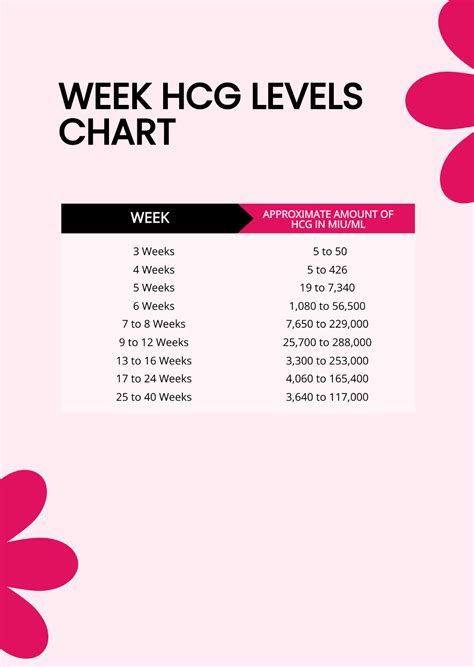 WEEK HCG LEVELS CHART

| WEEK | APPROXIMATE AMOUNT OF HCG IN MIU/ML |
|---|---|
| 3 Weeks | 5 to 50 |
| 4 Weeks | 5 to 426 |
| 5 Weeks | 19 to 7,340 |
| 6 Weeks | 1,080 to 56,500 |
| 7 to 8 Weeks | 7,650 to 229,000 |
| 9 to 12 Weeks | 25,700 to 288,000 |
| 13 to 16 Weeks | 3,300 to 253,000 |
| 17 to 24 Weeks | 4,060 to 165,400 |
| 25 to 40 Weeks | 3,640 to 117,000 |